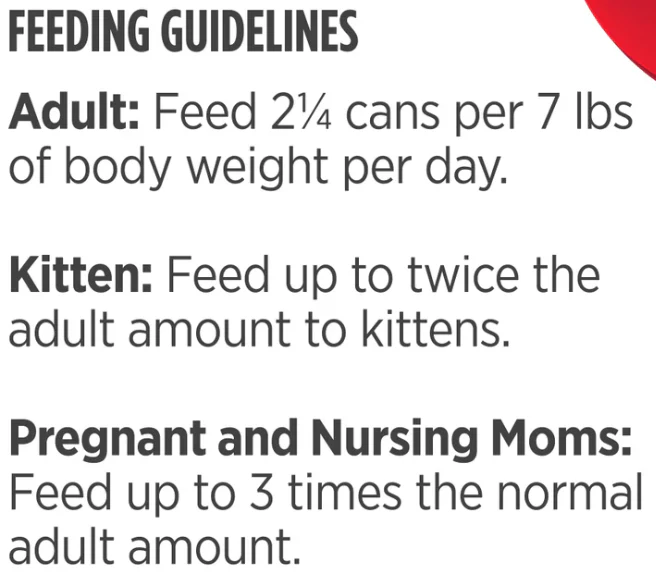 FEEDING GUIDELINES

Adult: Feed 2¼ cans per 7 lbs of body weight per day.

Kitten: Feed up to twice the adult amount to kittens.

Pregnant and Nursing Moms: Feed up to 3 times the normal adult amount.